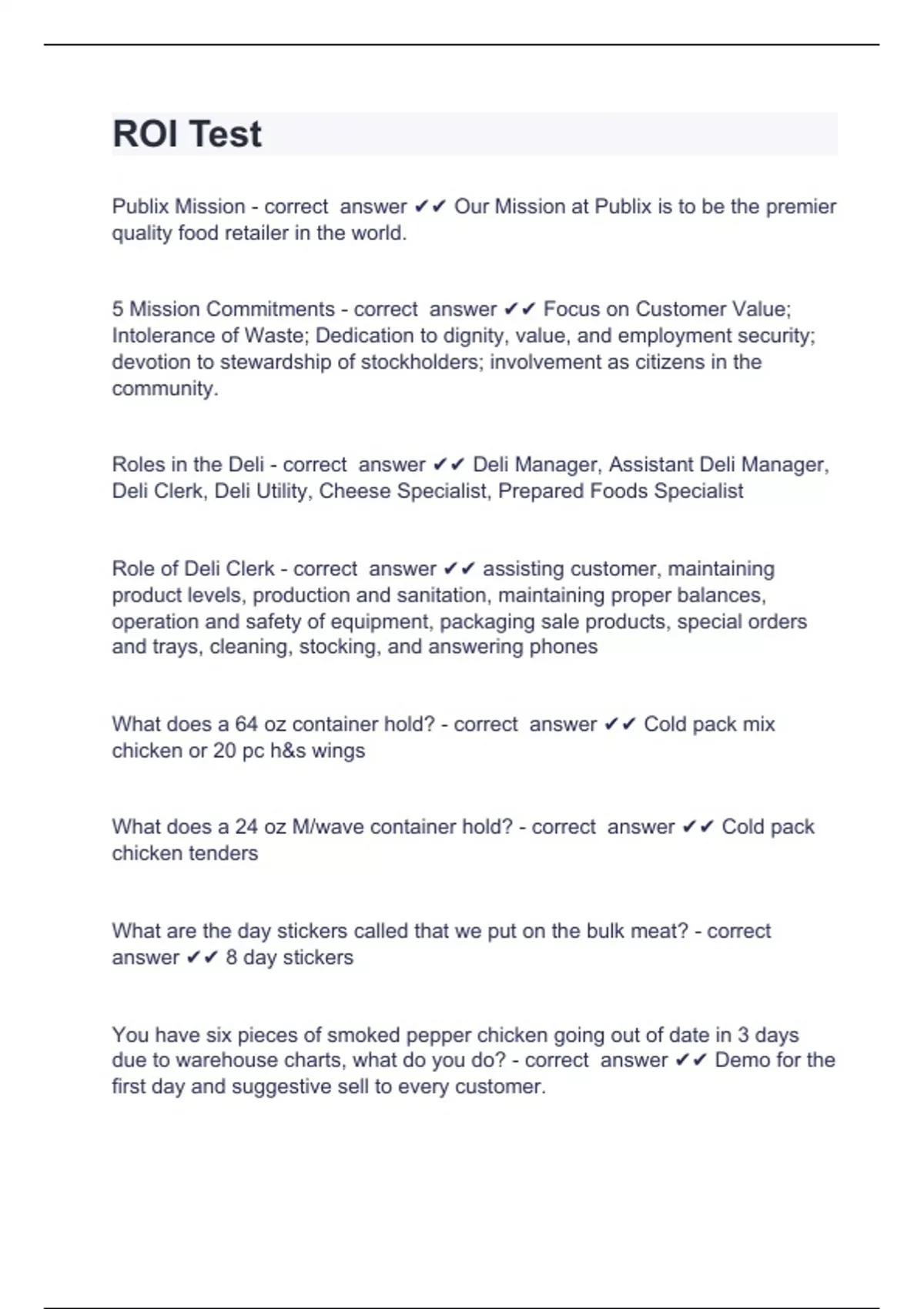 ROI Test

Publix Mission - correct answer ✔✔ Our Mission at Publix is to be the premier quality food retailer in the world.

5 Mission Commitments - correct answer ✔✔ Focus on Customer Value; Intolerance of Waste; Dedication to dignity, value, and employment security; devotion to stewardship of stockholders; involvement as citizens in the community.

Roles in the Deli - correct answer ✔✔ Deli Manager, Assistant Deli Manager, Deli Clerk, Deli Utility, Cheese Specialist, Prepared Foods Specialist

Role of Deli Clerk - correct answer ✔✔ assisting customer, maintaining product levels, production and sanitation, maintaining proper balances, operation and safety of equipment, packaging sale products, special orders and trays, cleaning, stocking, and answering phones

What does a 64 oz container hold? - correct answer ✔✔ Cold pack mix chicken or 20 pc h&s wings

What does a 24 oz M/wave container hold? - correct answer ✔✔ Cold pack chicken tenders

What are the day stickers called that we put on the bulk meat? - correct answer ✔✔ 8 day stickers

You have six pieces of smoked pepper chicken going out of date in 3 days due to warehouse charts, what do you do? - correct answer ✔✔ Demo for the first day and suggestive sell to every customer.